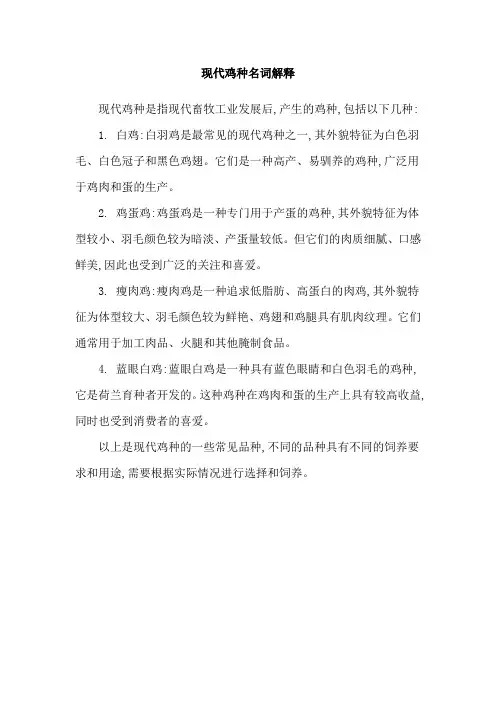 现代鸡种名词解释

现代鸡种是指现代畜牧工业发展后,产生的鸡种,包括以下几种:

1. 白鸡:白羽鸡是最常见的现代鸡种之一,其外貌特征为白色羽毛、白色冠子和黑色鸡翅。它们是一种高产、易驯养的鸡种,广泛用于鸡肉和蛋的生产。

2. 鸡蛋鸡:鸡蛋鸡是一种专门用于产蛋的鸡种,其外貌特征为体型较小、羽毛颜色较为暗淡、产蛋量较低。但它们的肉质细腻、口感鲜美,因此也受到广泛的关注和喜爱。

3. 瘦肉鸡:瘦肉鸡是一种追求低脂肪、高蛋白的肉鸡,其外貌特征为体型较大、羽毛颜色较为鲜艳、鸡翅和鸡腿具有肌肉纹理。它们通常用于加工肉品、火腿和其他腌制食品。

4. 蓝眼白鸡:蓝眼白鸡是一种具有蓝色眼睛和白色羽毛的鸡种,它是荷兰育种者开发的。这种鸡种在鸡肉和蛋的生产上具有较高收益,同时也受到消费者的喜爱。

以上是现代鸡种的一些常见品种,不同的品种具有不同的饲养要求和用途,需要根据实际情况进行选择和饲养。